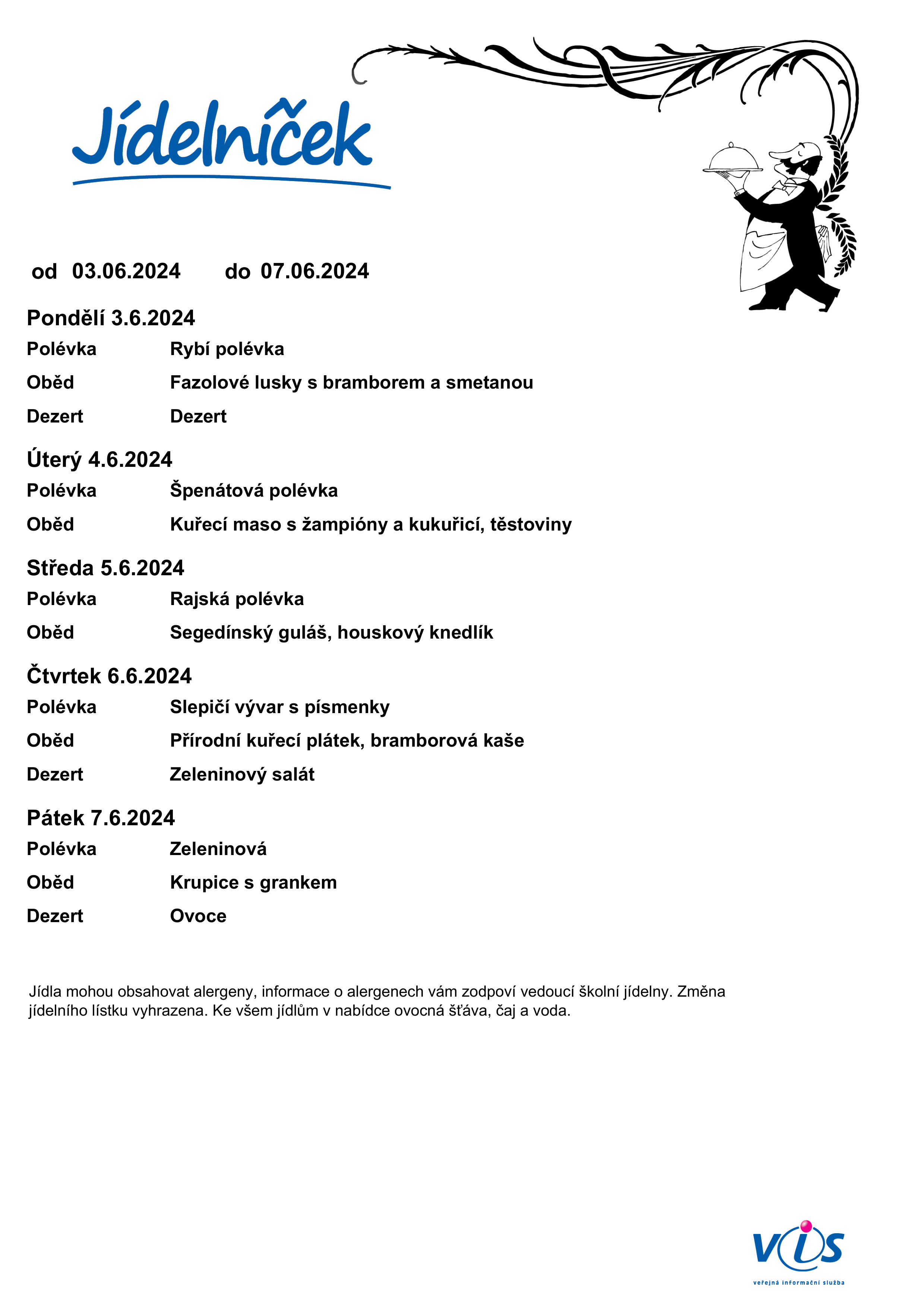 Jídelníček

od 03.06.2024 do 07.06.2024

Pondělí 3.6.2024

Polévka Rybí polévka

Oběd Fazolové lusky s bramborem a smetanou

Dezert Dezert

Úterý 4.6.2024

Polévka Špenátová polévka

Oběd Kuřecí maso s žampióny a kukuřicí, těstoviny

Středa 5.6.2024

Polévka Rajská polévka

Oběd Segedínský guláš, houskový knedlík

Čtvrtek 6.6.2024

Polévka Slepičí vývar s písmenky

Oběd Přírodní kuřecí plátek, bramborová kaše

Dezert Zeleninový salát

Pátek 7.6.2024

Polévka Zeleninová

Oběd Krupice s grankem

Dezert Ovoce

Jídla mohou obsahovat alergeny, informace o alergenech vám zodpoví vedoucí školní jídelny. Změna jídelního lístku vyhrazena. Ke všem jídlům v nabídce ovocná šťáva, čaj a voda.

VIS
veřejná informační služba